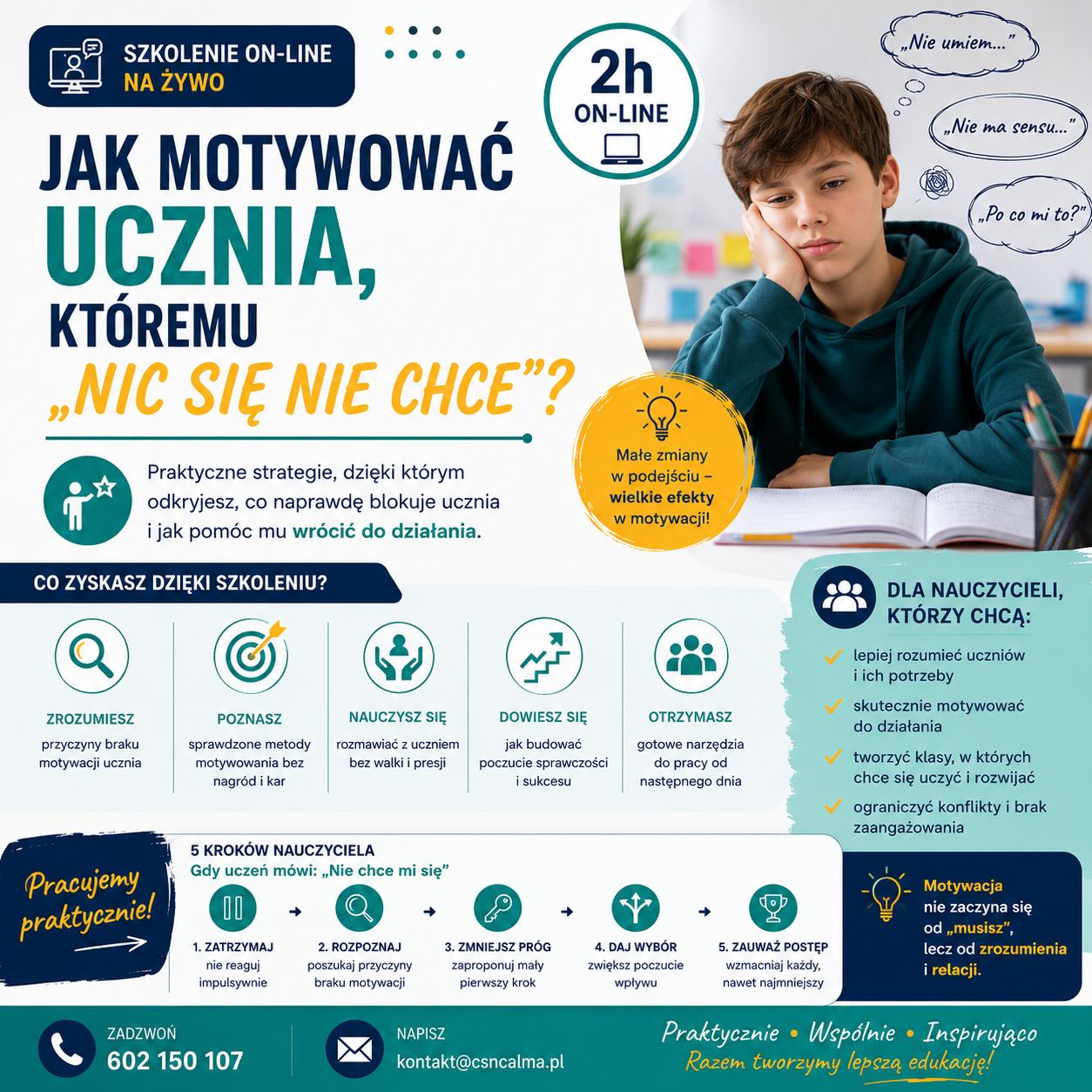 SZKOLENIE ON-LINE
NA ŻYWO

2h
ON-LINE

„Nie umiem..."

„Nie ma sensu..."

„Po co mi to?"

JAK MOTYWOWAĆ
UCZNIA,
KTÓREMU
„NIC SIĘ NIE CHCE"?

Praktyczne strategie, dzięki którym odkryjesz, co naprawdę blokuje ucznia i jak pomóc mu wrócić do działania.

Małe zmiany w podejściu – wielkie efekty w motywacji!

CO ZYSKASZ DZIĘKI SZKOLENIU?

ZROZUMIESZ
przyczyny braku motywacji ucznia

POZNASZ
sprawdzone metody motywowania bez nagród i kar

NAUCZYSZ SIĘ
rozmawiać z uczniem bez walki i presji

DOWIESZ SIĘ
jak budować poczucie sprawczości i sukcesu

OTRZYMASZ
gotowe narzędzia do pracy od następnego dnia

DLA NAUCZYCIELI, KTÓRZY CHCĄ:

lepiej rozumieć uczniów i ich potrzeby

skutecznie motywować do działania

tworzyć klasy, w których chce się uczyć i rozwijać

ograniczyć konflikty i brak zaangażowania

Pracujemy praktycznie!

5 KROKÓW NAUCZYCIELA
Gdy uczeń mówi: „Nie chce mi się"

1. ZATRZYMAJ
nie reaguj impulsywnie

2. ROZPOZNAJ
poszukaj przyczyny braku motywacji

3. ZMNIEJSZ PRÓG
zaproponuj mały pierwszy krok

4. DAJ WYBÓR
zwiększ poczucie wpływu

5. ZAUWAŻ POSTĘP
wzmacniaj każdy, nawet najmniejszy

Motywacja nie zaczyna się od „musisz", lecz od zrozumienia i relacji.

ZADZWOŃ
602 150 107

NAPISZ
kontakt@csncalma.pl

Praktycznie • Wspólnie • Inspirująco
Razem tworzymy lepszą edukację!